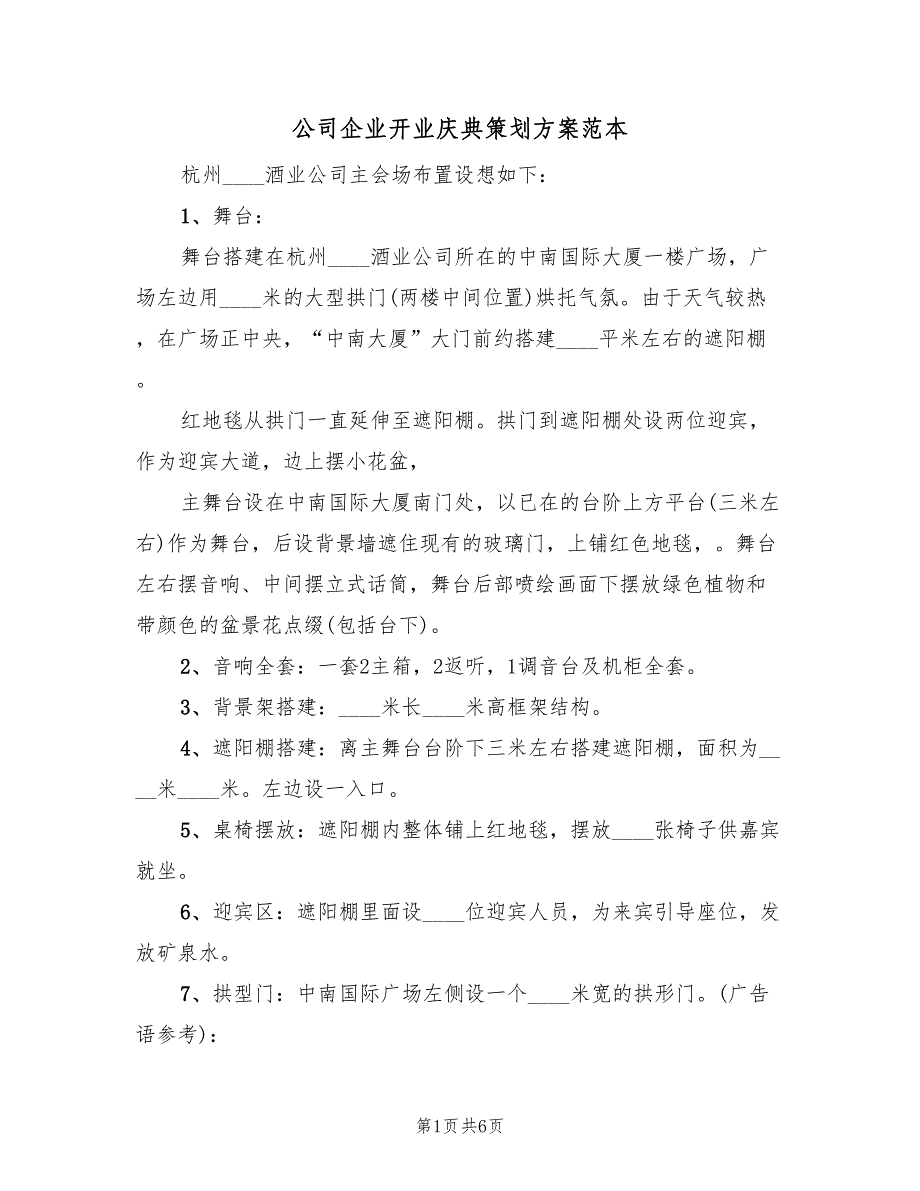 公司企业开业庆典策划方案范本

杭州____酒业公司主会场布置设想如下：

1、舞台：

舞台搭建在杭州____酒业公司所在的中南国际大厦一楼广场，广场左边用____米的大型拱门(两楼中间位置)烘托气氛。由于天气较热，在广场正中央，“中南大厦”大门前约搭建____平米左右的遮阳棚。

红地毯从拱门一直延伸至遮阳棚。拱门到遮阳棚处设两位迎宾，作为迎宾大道，边上摆小花盆，

主舞台设在中南国际大厦南门处，以已在的台阶上方平台(三米左右)作为舞台，后设背景墙遮住现有的玻璃门，上铺红色地毯，。舞台左右摆音响、中间摆立式话筒，舞台后部喷绘画面下摆放绿色植物和带颜色的盆景花点缀(包括台下)。

2、音响全套：一套2主箱，2返听，1调音台及机柜全套。

3、背景架搭建：____米长____米高框架结构。

4、遮阳棚搭建：离主舞台台阶下三米左右搭建遮阳棚，面积为____米____米。左边设一入口。

5、桌椅摆放：遮阳棚内整体铺上红地毯，摆放____张椅子供嘉宾就坐。

6、迎宾区：遮阳棚里面设____位迎宾人员，为来宾引导座位，发放矿泉水。

7、拱型门：中南国际广场左侧设一个____米宽的拱形门。(广告语参考)：

第1页 共6页